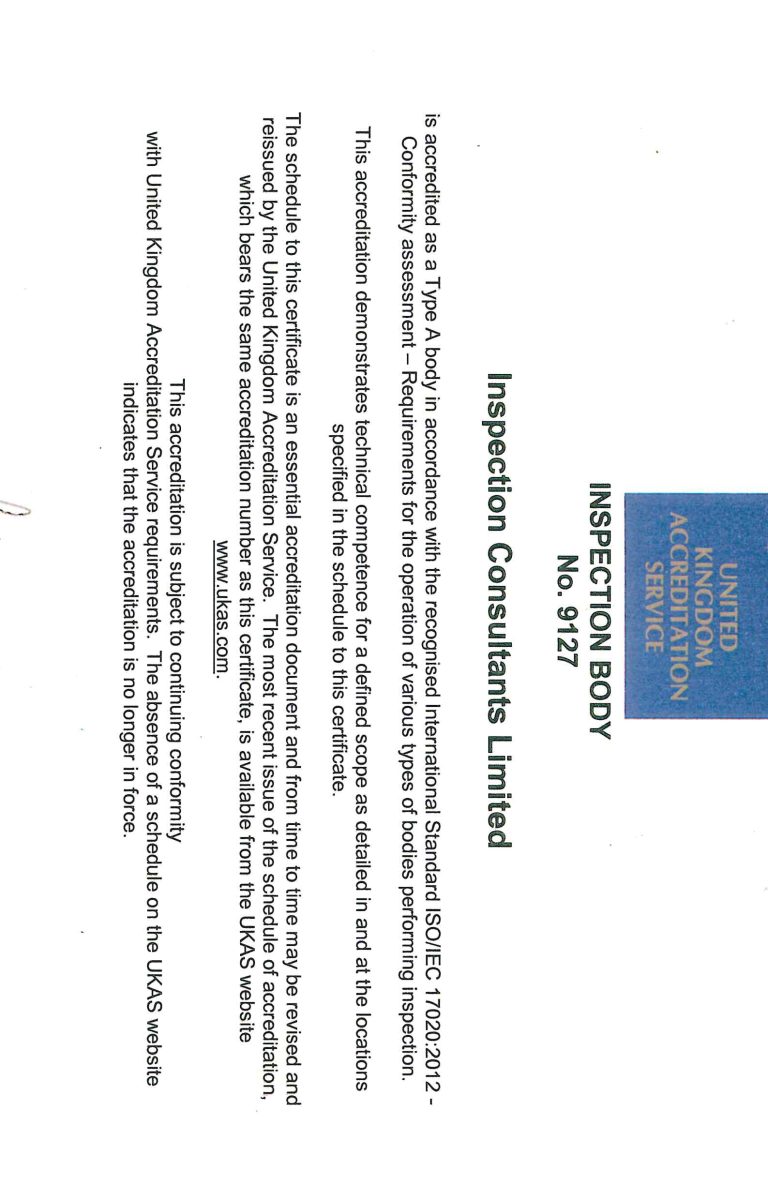 UNITED KINGDOM ACCREDITATION SERVICE

INSPECTION BODY
No. 9127

Inspection Consultants Limited

is accredited as a Type A body in accordance with the recognised International Standard ISO/IEC 17020:2012 - Conformity assessment – Requirements for the operation of various types of bodies performing inspection.

This accreditation demonstrates technical competence for a defined scope as detailed in and at the locations specified in the schedule to this certificate.

The schedule to this certificate is an essential accreditation document and from time to time may be revised and reissued by the United Kingdom Accreditation Service. The most recent issue of the schedule of accreditation, which bears the same accreditation number as this certificate, is available from the UKAS website www.ukas.com.

This accreditation is subject to continuing conformity with United Kingdom Accreditation Service requirements. The absence of a schedule on the UKAS website indicates that the accreditation is no longer in force.